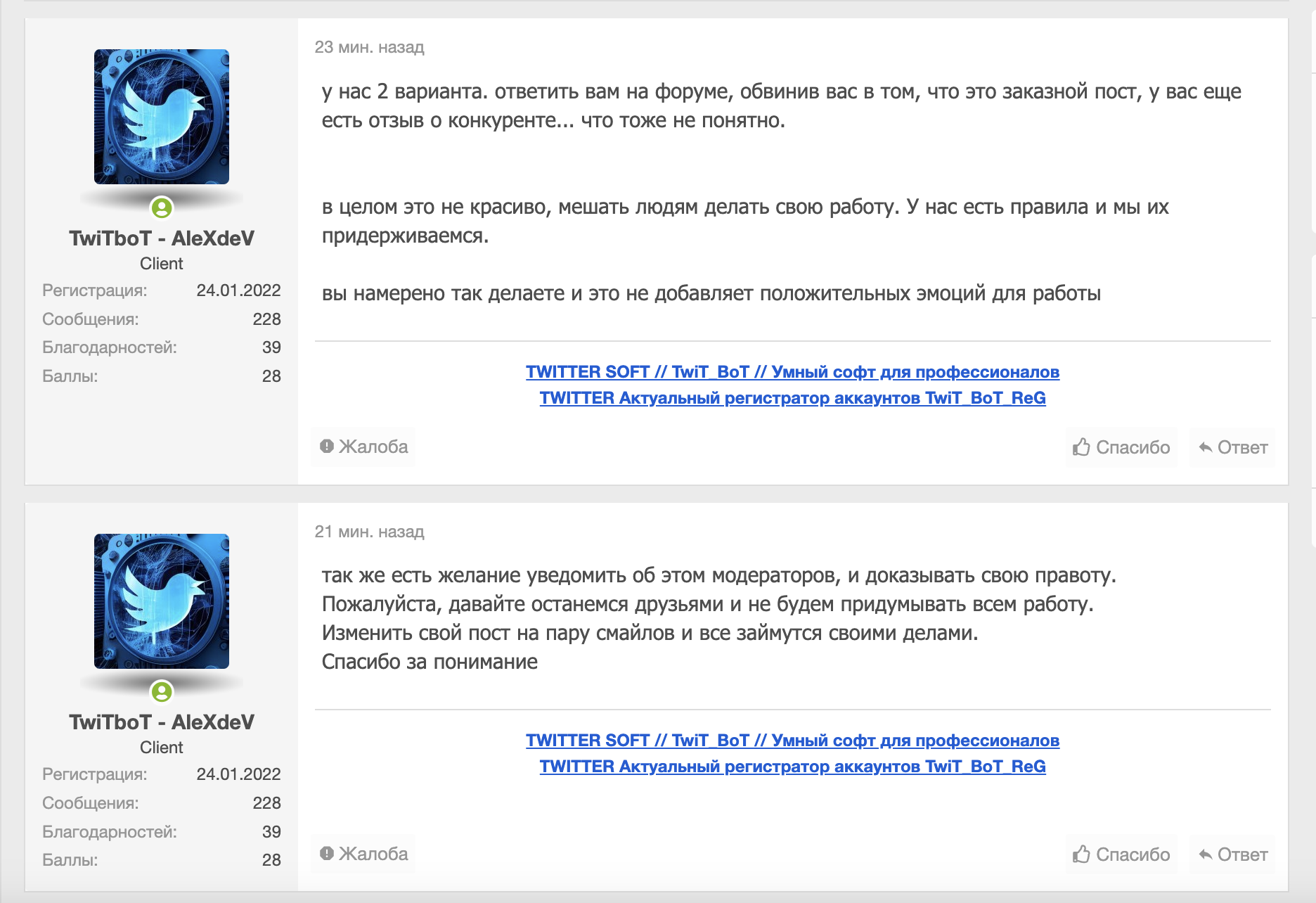 TwiTboT - AleXdeV
Client
Регистрация: 24.01.2022
Сообщения: 228
Благодарностей: 39
Баллы: 28

23 мин. назад

у нас 2 варианта. ответить вам на форуме, обвинив вас в том, что это заказной пост, у вас еще есть отзыв о конкуренте... что тоже не понятно.

в целом это не красиво, мешать людям делать свою работу. У нас есть правила и мы их придерживаемся.

вы намерено так делаете и это не добавляет положительных эмоций для работы

TWITTER SOFT // TwiT_BoT // Умный софт для профессионалов
TWITTER Актуальный регистратор аккаунтов TwiT_BoT_ReG

Жалоба
Спасибо
Ответ

TwiTboT - AleXdeV
Client
Регистрация: 24.01.2022
Сообщения: 228
Благодарностей: 39
Баллы: 28

21 мин. назад

так же есть желание уведомить об этом модераторов, и доказывать свою правоту.
Пожалуйста, давайте останемся друзьями и не будем придумывать всем работу.
Изменить свой пост на пару смайлов и все займутся своими делами.
Спасибо за понимание

TWITTER SOFT // TwiT_BoT // Умный софт для профессионалов
TWITTER Актуальный регистратор аккаунтов TwiT_BoT_ReG

Жалоба
Спасибо
Ответ